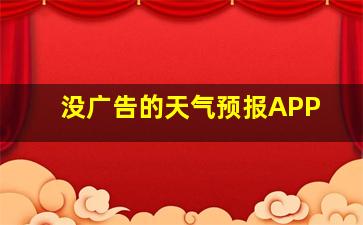 没广告的天气预报APP